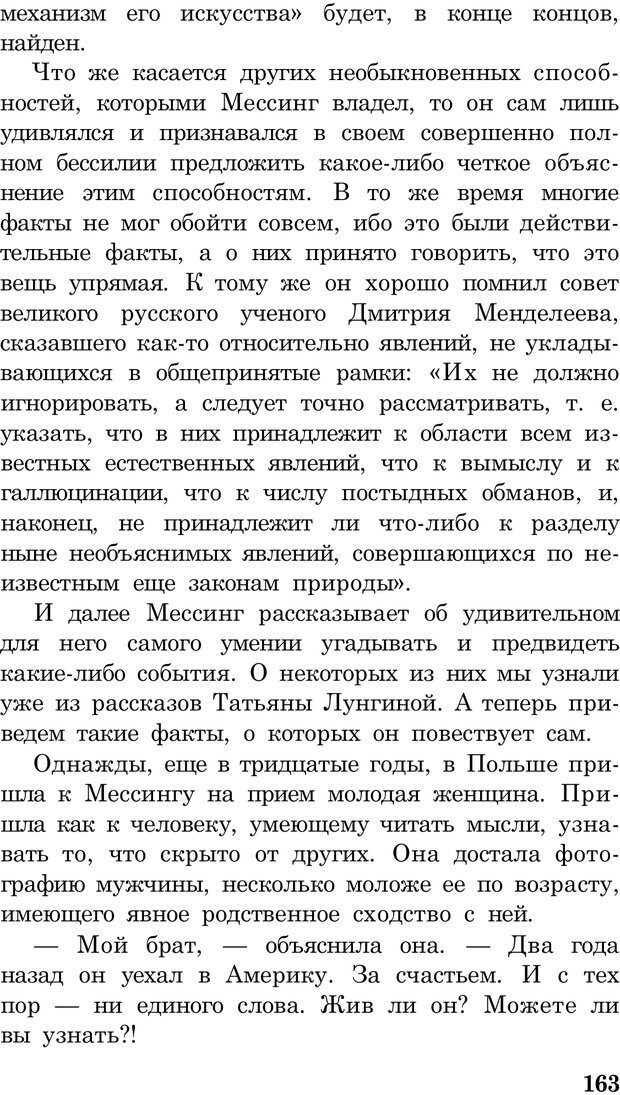 механизм его искусства» будет, в конце концов, найден.

Что же касается других необыкновенных способностей, которыми Мессинг владел, то он сам лишь удивлялся и признавался в своем совершенно полном бессилии предложить какое-либо четкое объяснение этим способностям. В то же время многие факты не мог обойти совсем, ибо это были действительные факты, а о них принято говорить, что это вещь упрямая. К тому же он хорошо помнил совет великого русского ученого Дмитрия Менделеева, сказавшего как-то относительно явлений, не укладывающихся в общепринятые рамки: «Их не должно игнорировать, а следует точно рассматривать, т. е. указать, что в них принадлежит к области всем известных естественных явлений, что к вымыслу и к галлюцинации, что к числу постыдных обманов, и, наконец, не принадлежит ли что-либо к разделу ныне необъяснимых явлений, совершающихся по неизвестным еще законам природы».

И далее Мессинг рассказывает об удивительном для него самого умении угадывать и предвидеть какие-либо события. О некоторых из них мы узнали уже из рассказов Татьяны Лунгиной. А теперь приведем такие факты, о которых он повествует сам.

Однажды, еще в тридцатые годы, в Польше пришла к Мессингу на прием молодая женщина. Пришла как к человеку, умеющему читать мысли, узнавать то, что скрыто от других. Она достала фотографию мужчины, несколько моложе ее по возрасту, имеющего явное родственное сходство с ней.

— Мой брат, — объяснила она. — Два года назад он уехал в Америку. За счастьем. И с тех пор — ни единого слова. Жив ли он? Можете ли вы узнать?!

163